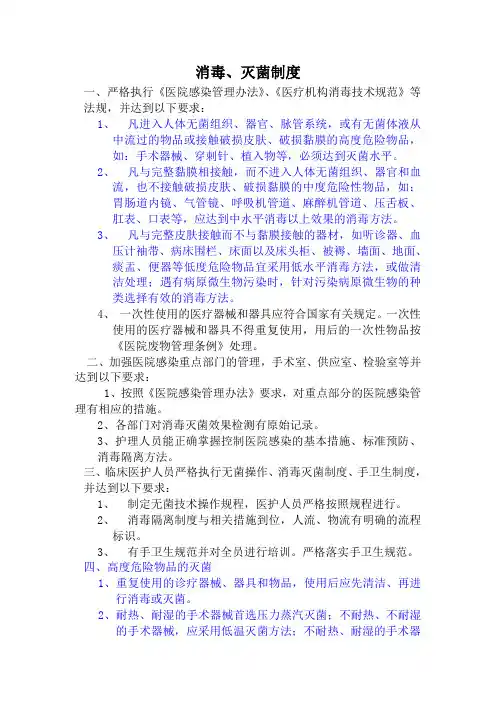 消毒、灭菌制度

一、严格执行《医院感染管理办法》、《医疗机构消毒技术规范》等法规，并达到以下要求：

1、 凡进入人体无菌组织、器官、脉管系统，或有无菌体液从中流过的物品或接触破损皮肤、破损黏膜的高度危险物品，如：手术器械、穿刺针、植入物等，必须达到灭菌水平。

2、 凡与完整黏膜相接触，而不进入人体无菌组织、器官和血流，也不接触破损皮肤、破损黏膜的中度危险性物品，如：胃肠道内镜、气管镜、呼吸机管道、麻醉机管道、压舌板、肛表、口表等，应达到中水平消毒以上效果的消毒方法。

3、 凡与完整皮肤接触而不与黏膜接触的器材，如听诊器、血压计袖带、病床围栏、床面以及床头柜、被褥、墙面、地面、痰盂、便器等低度危险物品宜采用低水平消毒方法，或做清洁处理；遇有病原微生物污染时，针对污染病原微生物的种类选择有效的消毒方法。

4、 一次性使用的医疗器械和器具应符合国家有关规定。一次性使用的医疗器械和器具不得重复使用，用后的一次性物品按《医院废物管理条例》处理。

二、加强医院感染重点部门的管理，手术室、供应室、检验室等并达到以下要求：

1、按照《医院感染管理办法》要求，对重点部分的医院感染管理有相应的措施。

2、各部门对消毒灭菌效果检测有原始记录。

3、护理人员能正确掌握控制医院感染的基本措施、标准预防、消毒隔离方法。

三、临床医护人员严格执行无菌操作、消毒灭菌制度、手卫生制度，并达到以下要求：

1、 制定无菌技术操作规程，医护人员严格按照规程进行。

2、 消毒隔离制度与相关措施到位，人流、物流有明确的流程标识。

3、 有手卫生规范并对全员进行培训。严格落实手卫生规范。

四、高度危险物品的灭菌

1、重复使用的诊疗器械、器具和物品，使用后应先清洁、再进行消毒或灭菌。

2、耐热、耐湿的手术器械首选压力蒸汽灭菌；不耐热、不耐湿的手术器械，应采用低温灭菌方法；不耐热、耐湿的手术器